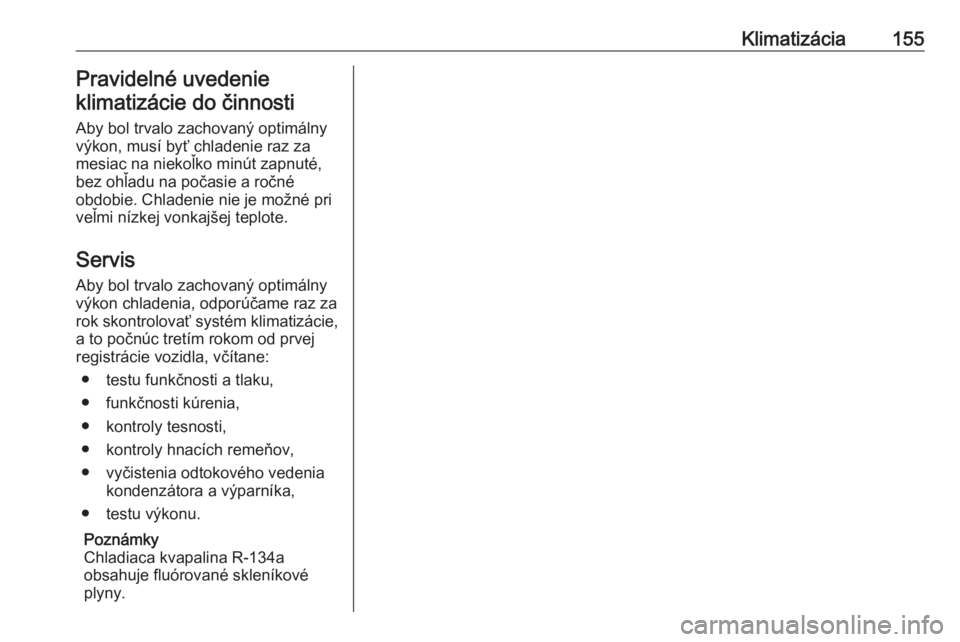 Klimatizácia 155

Pravidelné uvedenie klimatizácie do činnosti

Aby bol trvalo zachovaný optimálny výkon, musí byť chladenie raz za mesiac na niekoľko minút zapnuté, bez ohľadu na počasie a ročné obdobie. Chladenie nie je možné pri veľmi nízkej vonkajšej teplote.

Servis

Aby bol trvalo zachovaný optimálny výkon chladenia, odporúčame raz za rok skontrolovať systém klimatizácie, a to počnúc tretím rokom od prvej registrácie vozidla, včítane:

• testu funkčnosti a tlaku,
• funkčnosti kúrenia,
• kontroly tesnosti,
• kontroly hnacích remeňov,
• vyčistenia odtokového vedenia kondenzátora a výparníka,
• testu výkonu.

Poznámky
Chladiaca kvapalina R-134a obsahuje fluórované skleníkové plyny.

carmanualsonline.info